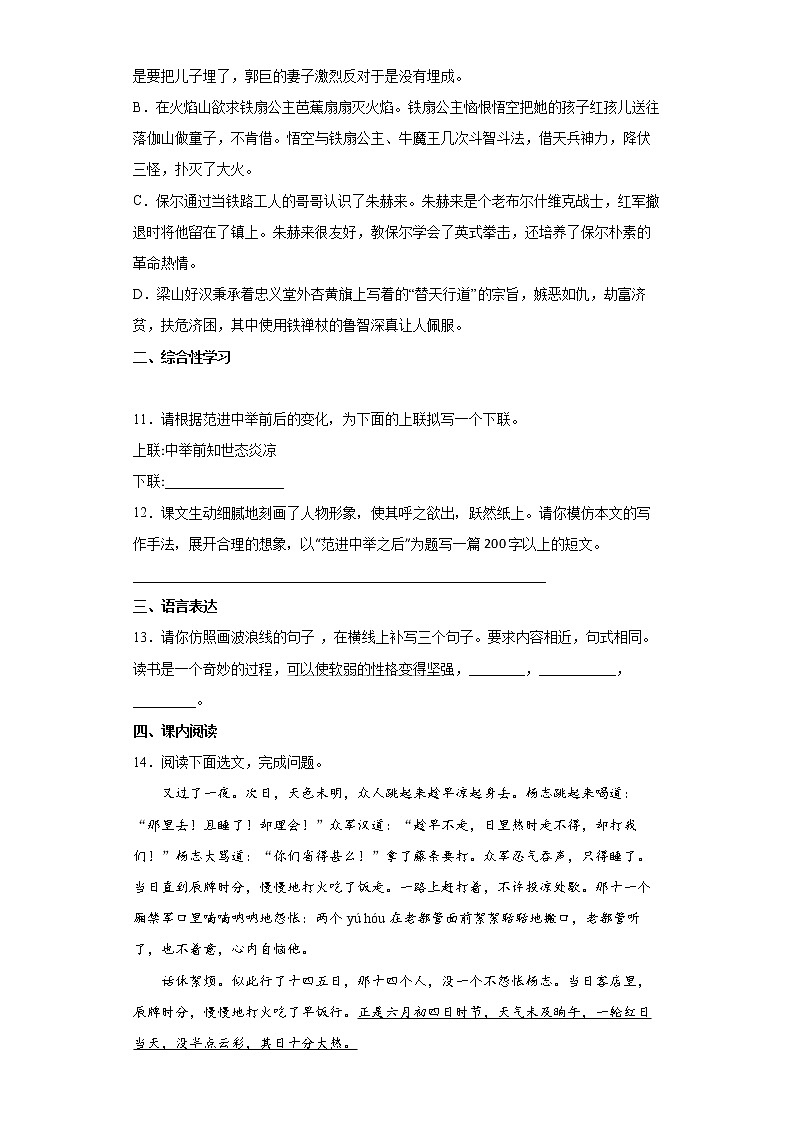 是要把儿子埋了，郭巨的妻子激烈反对于是没有埋成。

B．在火焰山欲求铁扇公主芭蕉扇扇灭火焰。铁扇公主恼恨悟空把她的孩子红孩儿送往落伽山做童子，不肯借。悟空与铁扇公主、牛魔王几次斗智斗法，借天兵神力，降伏三怪，扑灭了大火。

C．保尔通过当铁路工人的哥哥认识了朱赫来。朱赫来是个老布尔什维克战士，红军撤退时将他留在了镇上。朱赫来很友好，教保尔学会了英式拳击，还培养了保尔朴素的革命热情。

D．梁山好汉秉承着忠义堂外杏黄旗上写着的“替天行道”的宗旨，嫉恶如仇，劫富济贫，扶危济困，其中使用铁禅杖的鲁智深真让人佩服。

二、综合性学习

11．请根据范进中举前后的变化，为下面的上联拟写一个下联。

上联:中举前知世态炎凉

下联:________________

12．课文生动细腻地刻画了人物形象，使其呼之欲出，跃然纸上。请你模仿本文的写作手法，展开合理的想象，以“范进中举之后”为题写一篇200字以上的短文。

________________________________________________

三、语言表达

13．请你仿照画波浪线的句子，在横线上补写三个句子。要求内容相近，句式相同。

读书是一个奇妙的过程，可以使软弱的性格变得坚强，________，__________，________。

四、课内阅读

14．阅读下面选文，完成问题。

又过了一夜。次日，天色未明，众人跳起来趁早凉起身去。杨志跳起来喝道：“那里去！且睡了！却理会！”众军汉道：“趁早不走，日里热时走不得，却打我们！”杨志大骂道：“你们省得甚么！”拿了藤条要打。众军忍气吞声，只得睡了。当日直到辰牌时分，慢慢地打火吃了饭走。一路上赶打着，不许投凉处歇。那十一个厢禁军口里喃喃呐呐地怨怅：两个 yú hóu 在老都管面前絮絮聒聒地搬口，老都管听了，也不着意，心内自恼他。

话休絮烦。似此行了十四五日，那十四个人，没一个不怨怅杨志。当日客店里，辰牌时分，慢慢地打火吃了早饭行。正是六月初四日时节，天气未及晌午，一轮红日当天，没半点云彩，其日十分大热。